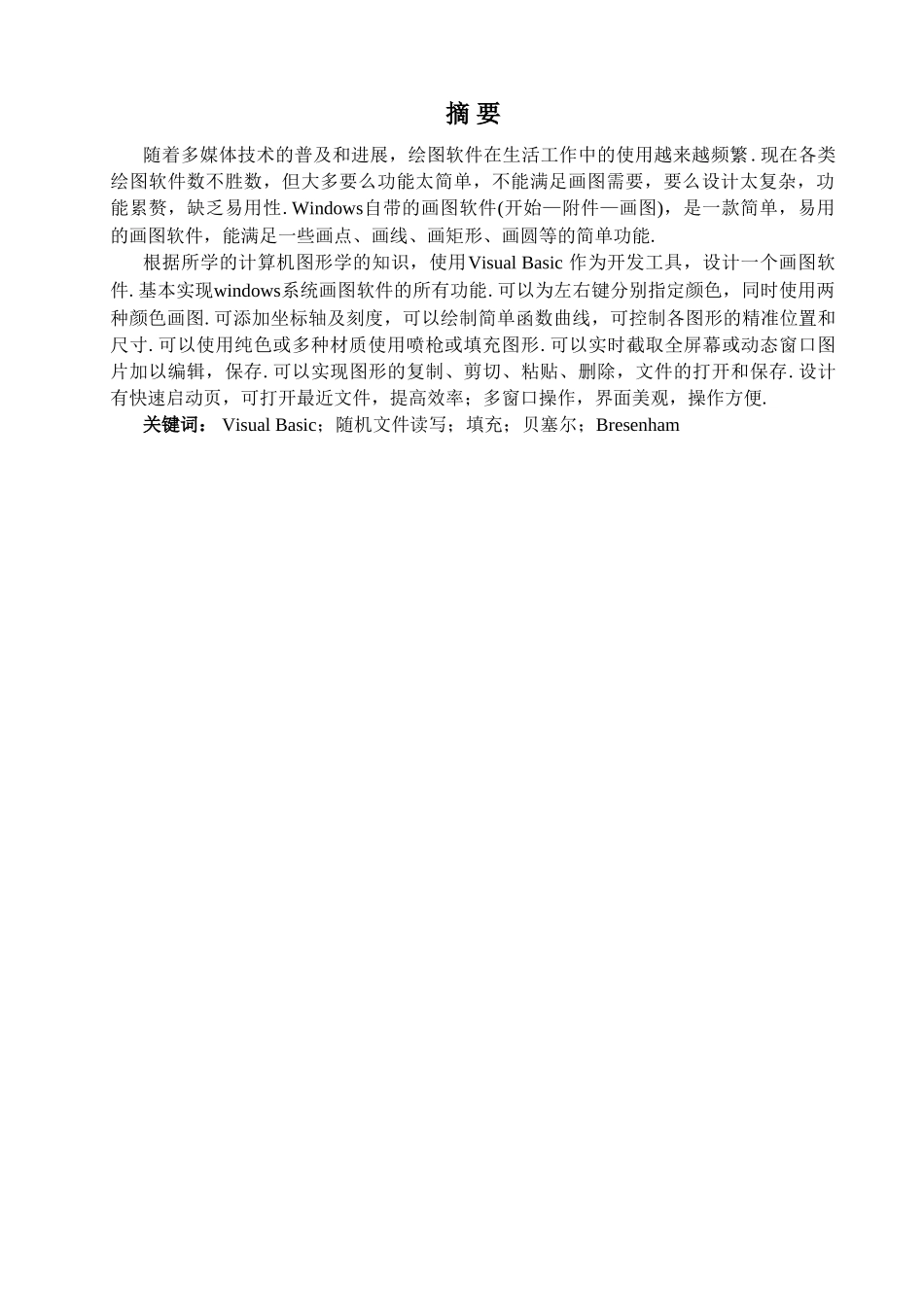 摘 要

随着多媒体技术的普及和进展，绘图软件在生活工作中的使用越来越频繁. 现在各类绘图软件数不胜数，但大多要么功能太简单，不能满足画图需要，要么设计太复杂，功能累赘，缺乏易用性. Windows自带的画图软件(开始—附件—画图)，是一款简单，易用的画图软件，能满足一些画点、画线、画矩形、画圆等的简单功能.

根据所学的计算机图形学的知识，使用Visual Basic 作为开发工具，设计一个画图软件. 基本实现windows系统画图软件的所有功能. 可以为左右键分别指定颜色，同时使用两种颜色画图. 可添加坐标轴及刻度，可以绘制简单函数曲线，可控制各图形的精准位置和尺寸. 可以使用纯色或多种材质使用喷枪或填充图形. 可以实时截取全屏幕或动态窗口图片加以编辑，保存. 可以实现图形的复制、剪切、粘贴、删除，文件的打开和保存. 设计有快速启动页，可打开最近文件，提高效率；多窗口操作，界面美观，操作方便.

关键词： Visual Basic；随机文件读写；填充；贝塞尔；Bresenham